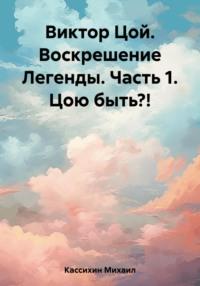 Виктор Цой. Воскрешение Легенды. Часть 1. Цою быть?!

Кассихин Михаил